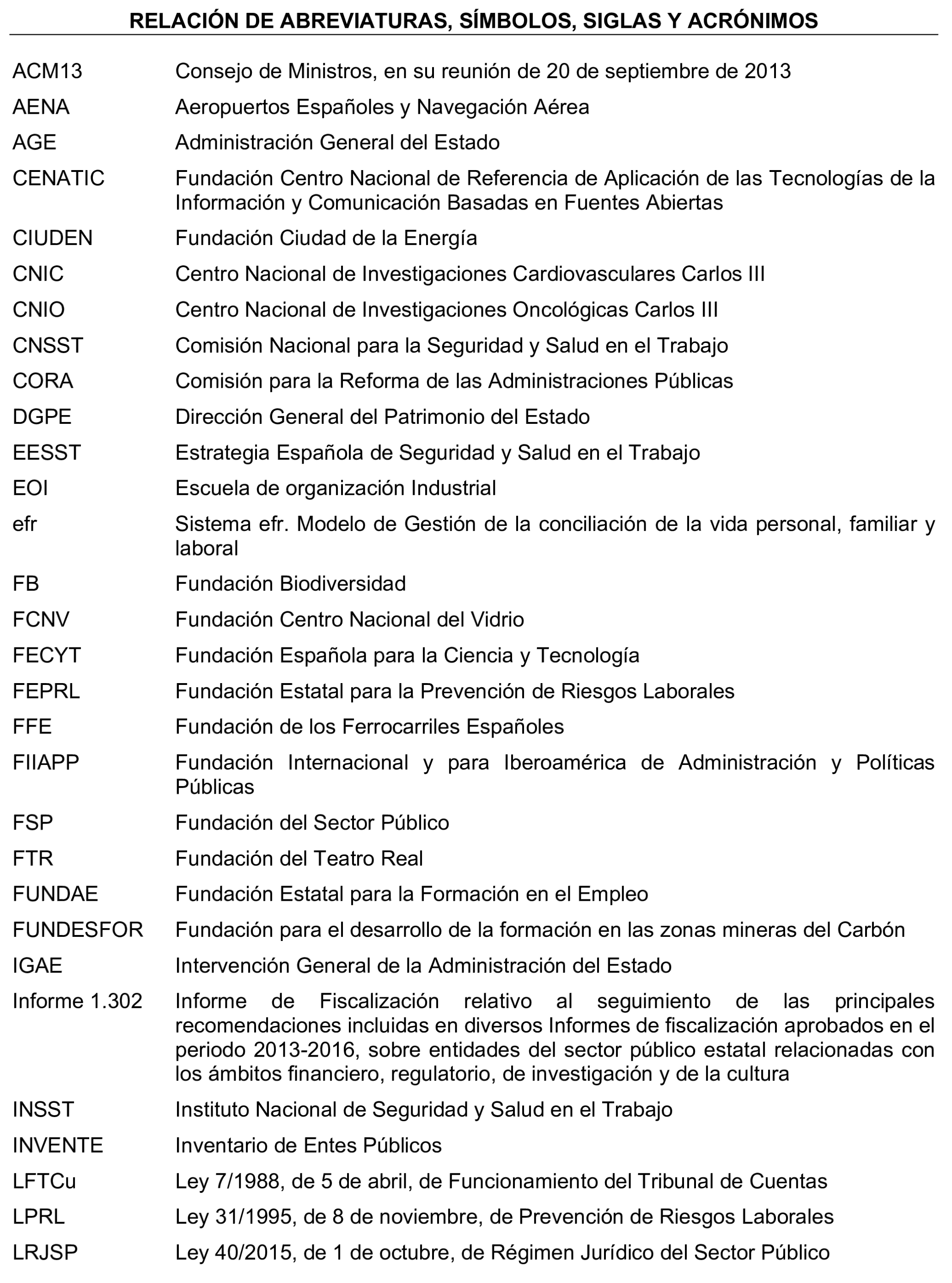 RELACIÓN DE ABREVIATURAS, SÍMBOLOS, SIGLAS Y ACRÓNIMOS

| | |
|---|---|
| ACM13 | Consejo de Ministros, en su reunión de 20 de septiembre de 2013 |
| AENA | Aeropuertos Españoles y Navegación Aérea |
| AGE | Administración General del Estado |
| CENATIC | Fundación Centro Nacional de Referencia de Aplicación de las Tecnologías de la Información y Comunicación Basadas en Fuentes Abiertas |
| CIUDEN | Fundación Ciudad de la Energía |
| CNIC | Centro Nacional de Investigaciones Cardiovasculares Carlos III |
| CNIO | Centro Nacional de Investigaciones Oncológicas Carlos III |
| CNSST | Comisión Nacional para la Seguridad y Salud en el Trabajo |
| CORA | Comisión para la Reforma de las Administraciones Públicas |
| DGPE | Dirección General del Patrimonio del Estado |
| EESST | Estrategia Española de Seguridad y Salud en el Trabajo |
| EOI | Escuela de organización Industrial |
| efr | Sistema efr. Modelo de Gestión de la conciliación de la vida personal, familiar y laboral |
| FB | Fundación Biodiversidad |
| FCNV | Fundación Centro Nacional del Vidrio |
| FECYT | Fundación Española para la Ciencia y Tecnología |
| FEPRL | Fundación Estatal para la Prevención de Riesgos Laborales |
| FFE | Fundación de los Ferrocarriles Españoles |
| FIIAPP | Fundación Internacional y para Iberoamérica de Administración y Políticas Públicas |
| FSP | Fundación del Sector Público |
| FTR | Fundación del Teatro Real |
| FUNDAE | Fundación Estatal para la Formación en el Empleo |
| FUNDESFOR | Fundación para el desarrollo de la formación en las zonas mineras del Carbón |
| IGAE | Intervención General de la Administración del Estado |
| Informe 1.302 | Informe de Fiscalización relativo al seguimiento de las principales recomendaciones incluidas en diversos Informes de fiscalización aprobados en el periodo 2013-2016, sobre entidades del sector público estatal relacionadas con los ámbitos financiero, regulatorio, de investigación y de la cultura |
| INSST | Instituto Nacional de Seguridad y Salud en el Trabajo |
| INVENTE | Inventario de Entes Públicos |
| LFTCu | Ley 7/1988, de 5 de abril, de Funcionamiento del Tribunal de Cuentas |
| LPRL | Ley 31/1995, de 8 de noviembre, de Prevención de Riesgos Laborales |
| LRJSP | Ley 40/2015, de 1 de octubre, de Régimen Jurídico del Sector Público |